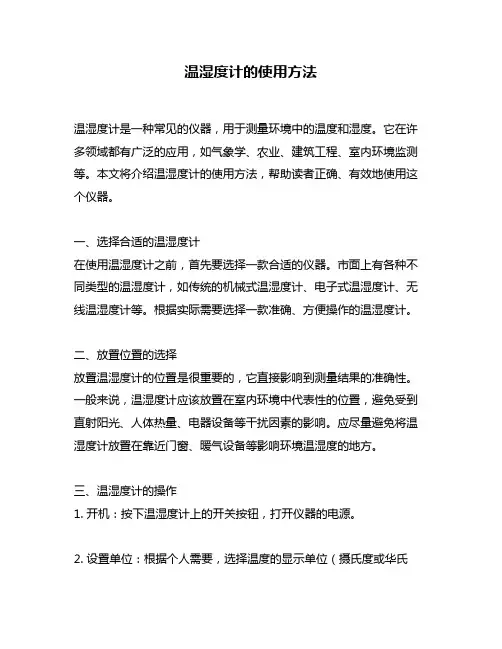 温湿度计的使用方法

温湿度计是一种常见的仪器，用于测量环境中的温度和湿度。它在许多领域都有广泛的应用，如气象学、农业、建筑工程、室内环境监测等。本文将介绍温湿度计的使用方法，帮助读者正确、有效地使用这个仪器。

一、选择合适的温湿度计
在使用温湿度计之前，首先要选择一款合适的仪器。市面上有各种不同类型的温湿度计，如传统的机械式温湿度计、电子式温湿度计、无线温湿度计等。根据实际需要选择一款准确、方便操作的温湿度计。

二、放置位置的选择
放置温湿度计的位置是很重要的，它直接影响到测量结果的准确性。一般来说，温湿度计应该放置在室内环境中代表性的位置，避免受到直射阳光、人体热量、电器设备等干扰因素的影响。应尽量避免将温湿度计放置在靠近门窗、暖气设备等影响环境温湿度的地方。

三、温湿度计的操作
1. 开机：按下温湿度计上的开关按钮，打开仪器的电源。

2. 设置单位：根据个人需要，选择温度的显示单位（摄氏度或华氏